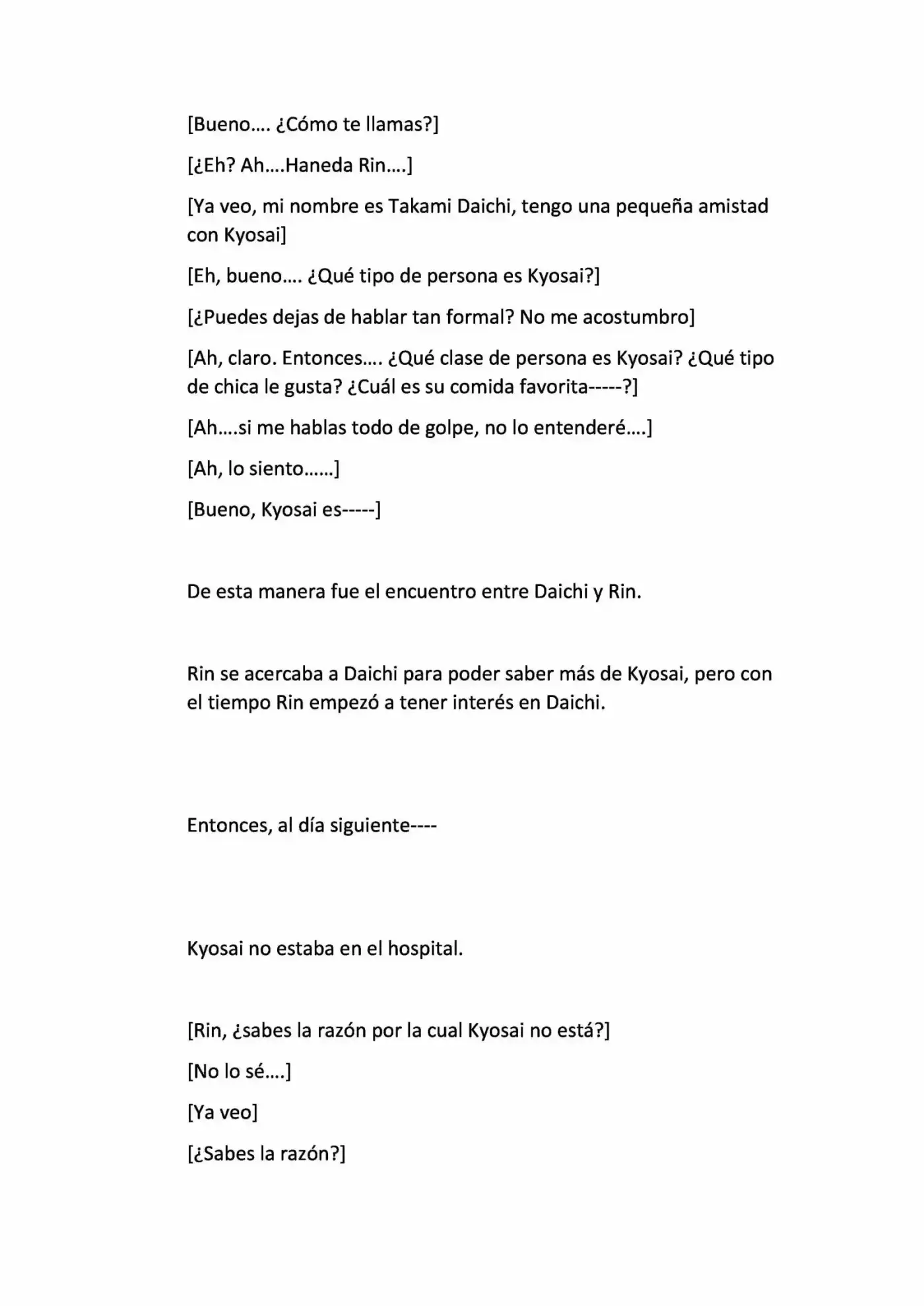 [Bueno…. ¿Cómo te llamas?]

[¿Eh? Ah….Haneda Rin….]

[Ya veo, mi nombre es Takami Daichi, tengo una pequeña amistad con Kyosai]

[Eh, bueno…. ¿Qué tipo de persona es Kyosai?]

[¿Puedes dejas de hablar tan formal? No me acostumbro]

[Ah, claro. Entonces…. ¿Qué clase de persona es Kyosai? ¿Qué tipo de chica le gusta? ¿Cuál es su comida favorita-----?]

[Ah….si me hablas todo de golpe, no lo entenderé….]

[Ah, lo siento……]

[Bueno, Kyosai es-----]

De esta manera fue el encuentro entre Daichi y Rin.

Rin se acercaba a Daichi para poder saber más de Kyosai, pero con el tiempo Rin empezó a tener interés en Daichi.

Entonces, al día siguiente----

Kyosai no estaba en el hospital.

[Rin, ¿sabes la razón por la cual Kyosai no está?]

[No lo sé….]

[Ya veo]

[¿Sabes la razón?]